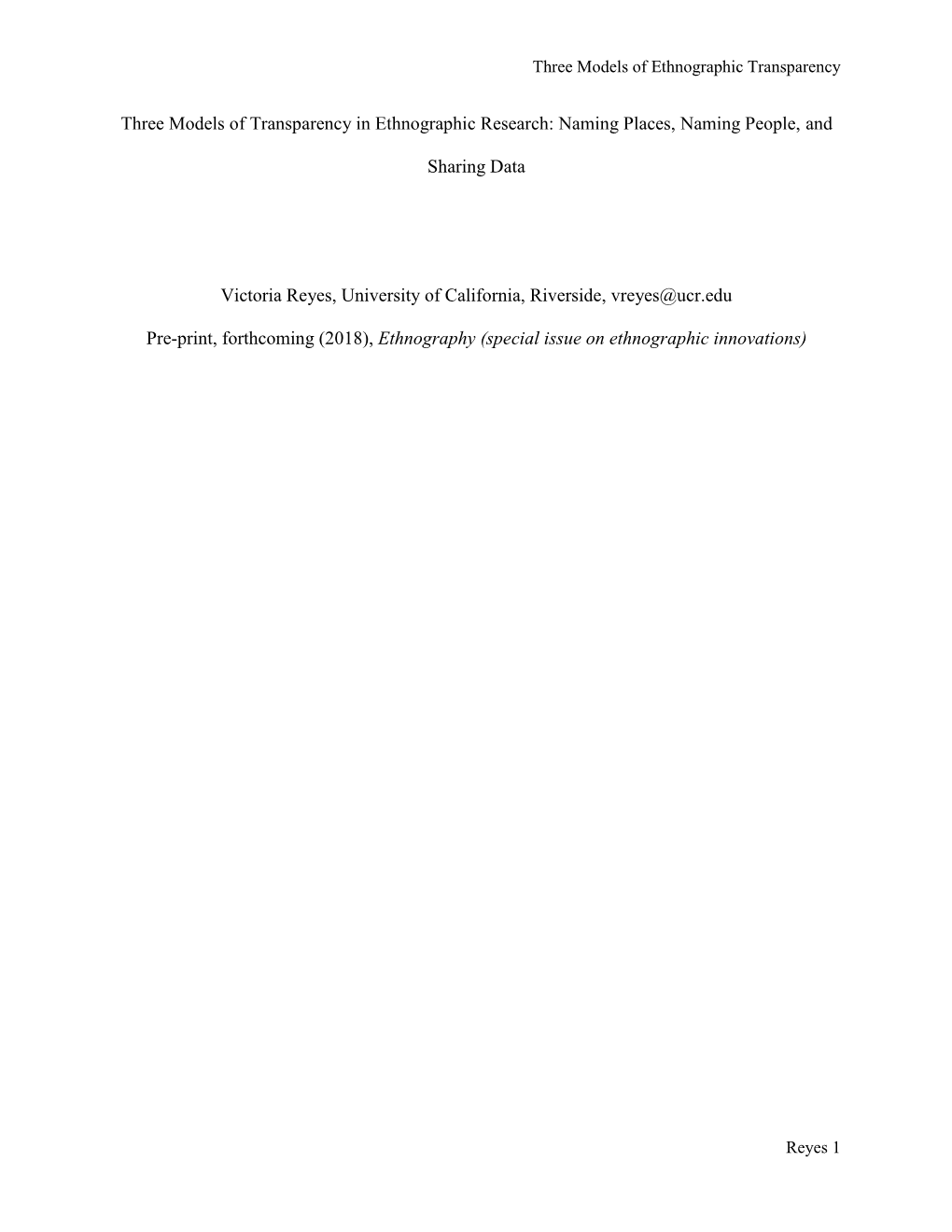 Three Models of Ethnographic Transparency

Three Models of Transparency in Ethnographic Research: Naming Places, Naming People, and Sharing Data

Victoria Reyes, University of California, Riverside, vreyes@ucr.edu

Pre-print, forthcoming (2018), Ethnography (special issue on ethnographic innovations)

Reyes 1